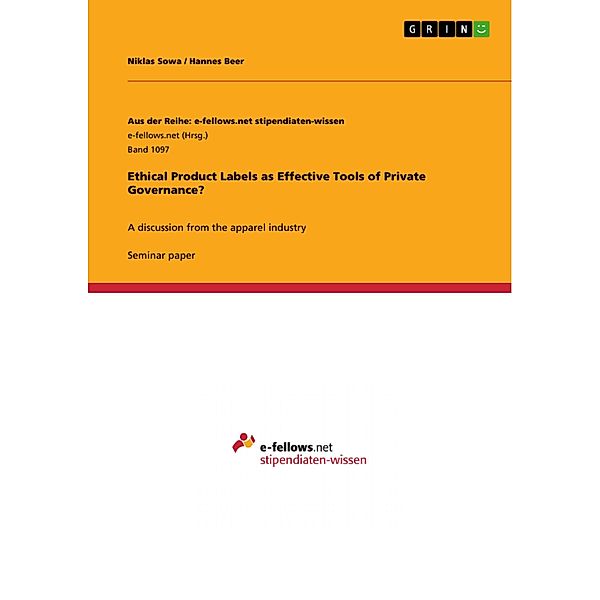 GRIN

Niklas Sowa / Hannes Beer

Aus der Reihe: e-fellows.net stipendiaten-wissen
e-fellows.net (Hrsg.)
Band 1097

Ethical Product Labels as Effective Tools of Private Governance?

A discussion from the apparel industry

Seminar paper

e-fellows.net
stipendiaten-wissen